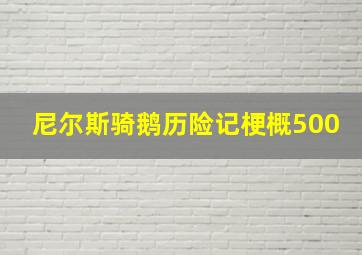 尼尔斯骑鹅历险记梗概500